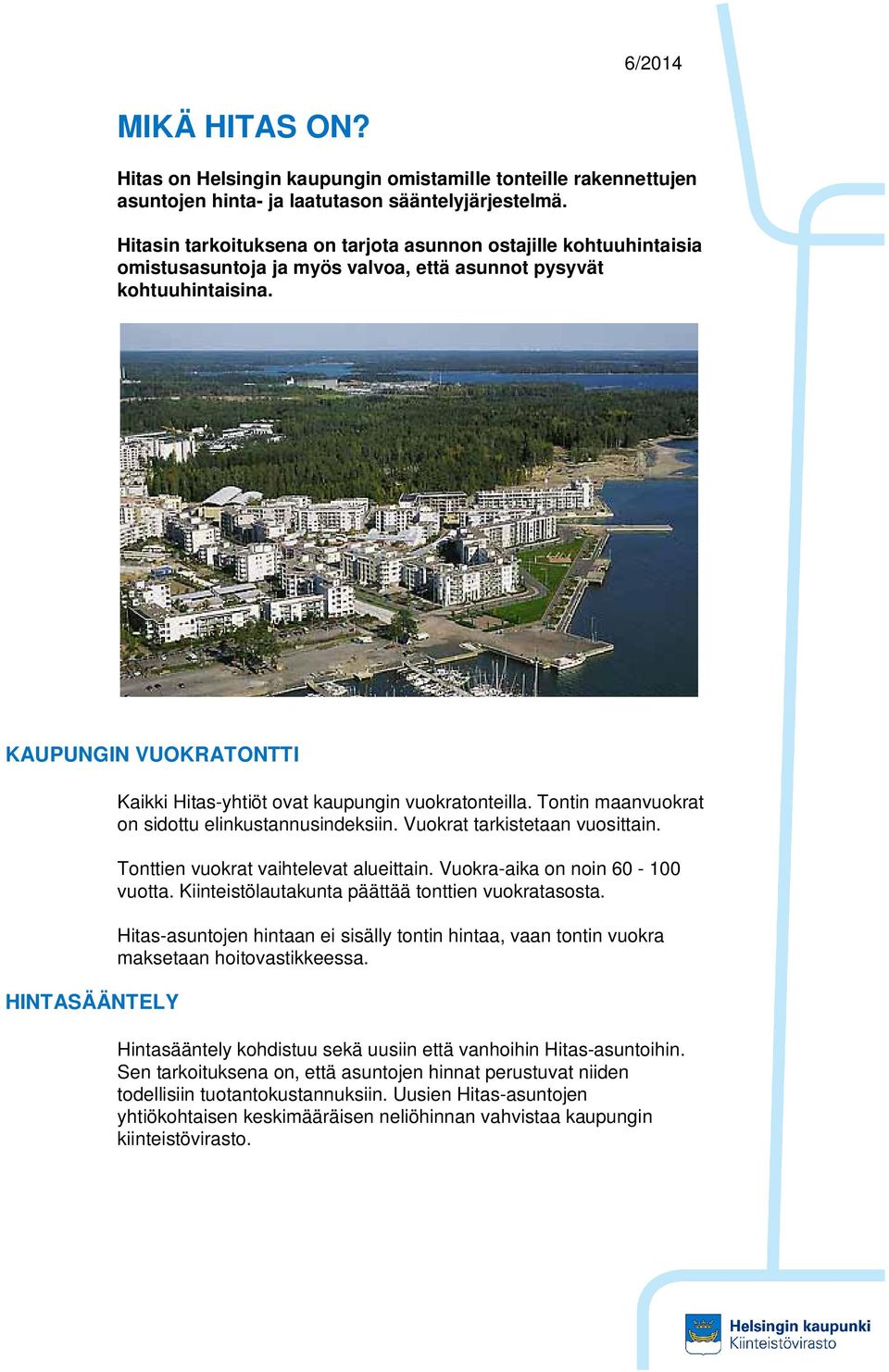 6/2014

MIKÄ HITAS ON?

Hitas on Helsingin kaupungin omistamille tonteille rakennettujen asuntojen hinta- ja laatutason sääntelyjärjestelmä.

Hitasin tarkoituksena on tarjota asunnon ostajille kohtuuhintaisia omistusasuntoja ja myös valvoa, että asunnot pysyvät kohtuuhintaisina.

KAUPUNGIN VUOKRATONTTI

Kaikki Hitas-yhtiöt ovat kaupungin vuokratonteilla. Tontin maanvuokrat on sidottu elinkustannusindeksiin. Vuokrat tarkistetaan vuosittain.

Tonttien vuokrat vaihtelevat alueittain. Vuokra-aika on noin 60 - 100 vuotta. Kiinteistölautakunta päättää tonttien vuokratasosta.

Hitas-asuntojen hintaan ei sisälly tontin hintaa, vaan tontin vuokra maksetaan hoitovastikkeessa.

HINTASÄÄNTELY

Hintasääntely kohdistuu sekä uusiin että vanhoihin Hitas-asuntoihin. Sen tarkoituksena on, että asuntojen hinnat perustuvat niiden todellisiin tuotantokustannuksiin. Uusien Hitas-asuntojen yhtiökohtaisen keskimääräisen neliöhinnan vahvistaa kaupungin kiinteistövirasto.

Helsingin kaupunki
Kiinteistövirasto